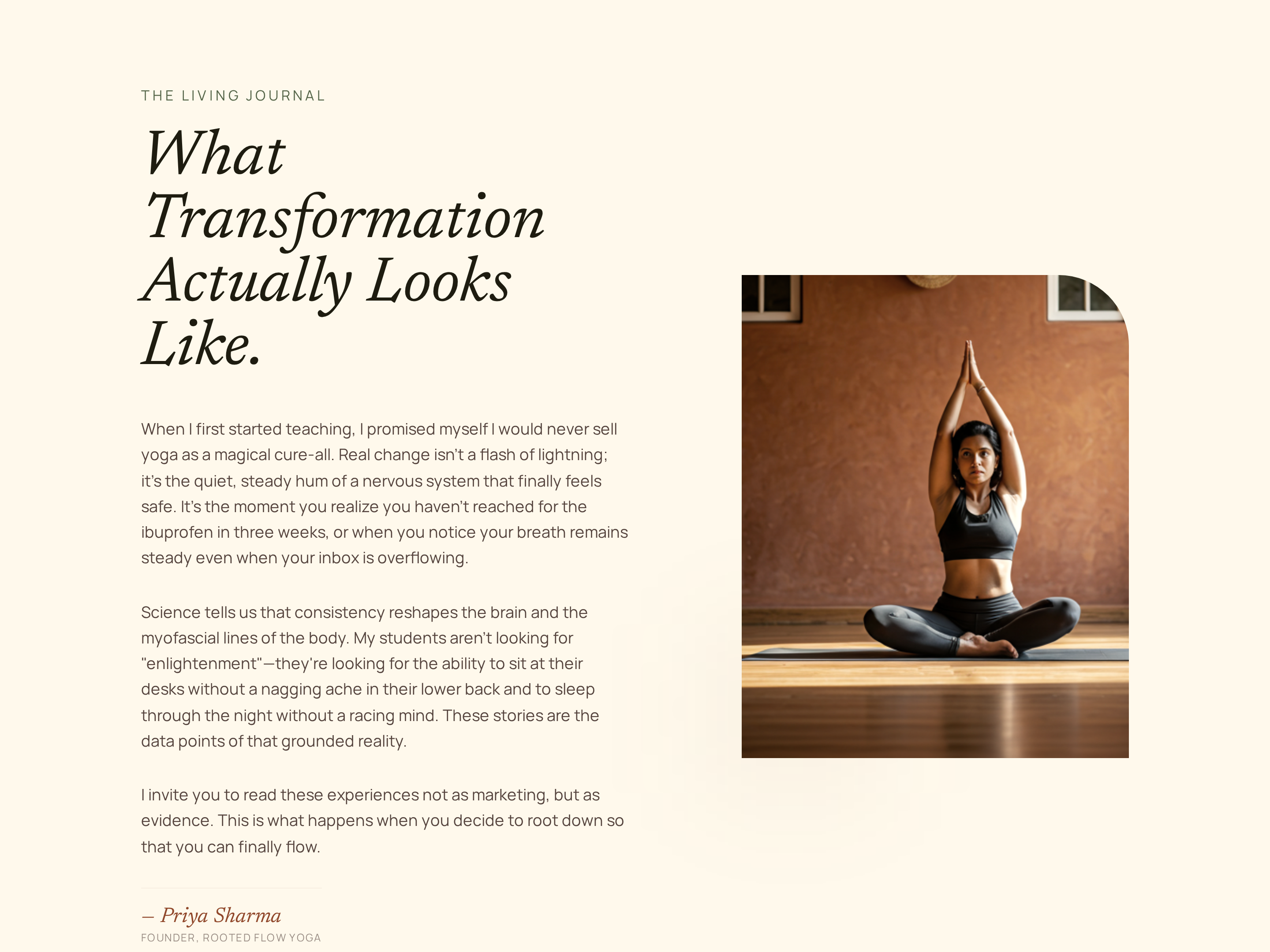 THE LIVING JOURNAL

What Transformation Actually Looks Like.

When I first started teaching, I promised myself I would never sell yoga as a magical cure-all. Real change isn't a flash of lightning; it's the quiet, steady hum of a nervous system that finally feels safe. It's the moment you realize you haven't reached for the ibuprofen in three weeks, or when you notice your breath remains steady even when your inbox is overflowing.

Science tells us that consistency reshapes the brain and the myofascial lines of the body. My students aren't looking for "enlightenment"—they're looking for the ability to sit at their desks without a nagging ache in their lower back and to sleep through the night without a racing mind. These stories are the data points of that grounded reality.

I invite you to read these experiences not as marketing, but as evidence. This is what happens when you decide to root down so that you can finally flow.

– Priya Sharma
FOUNDER, ROOTED FLOW YOGA